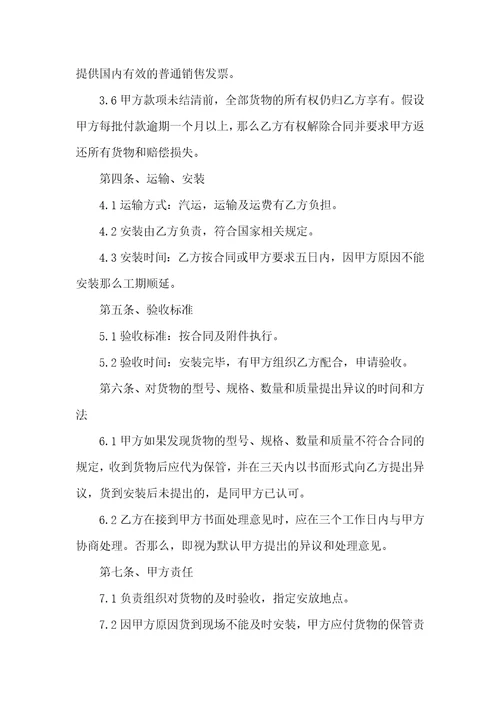 提供国内有效的普通销售发票。

3.6 甲方款项未结清前，全部货物的所有权仍归乙方享有。假设甲方每批付款逾期一个月以上，那么乙方有权解除合同并要求甲方返还所有货物和赔偿损失。

第四条、运输、安装

4.1 运输方式：汽运，运输及运费有乙方负担。

4.2 安装由乙方负责，符合国家相关规定。

4.3 安装时间：乙方按合同或甲方要求五日内，因甲方原因不能安装那么工期顺延。

第五条、验收标准

5.1 验收标准：按合同及附件执行。

5.2 验收时间：安装完毕，有甲方组织乙方配合，申请验收。

第六条、对货物的型号、规格、数量和质量提出异议的时间和方法

6.1 甲方如果发现货物的型号、规格、数量和质量不符合合同的规定，收到货物后应代为保管，并在三天内以书面形式向乙方提出异议，货到安装后未提出的，是同甲方已认可。

6.2 乙方在接到甲方书面处理意见时，应在三个工作日内与甲方协商处理。否那么，即视为默认甲方提出的异议和处理意见。

第七条、甲方责任

7.1 负责组织对货物的及时验收，指定安放地点。

7.2 因甲方原因货到现场不能及时安装，甲方应付货物的保管责